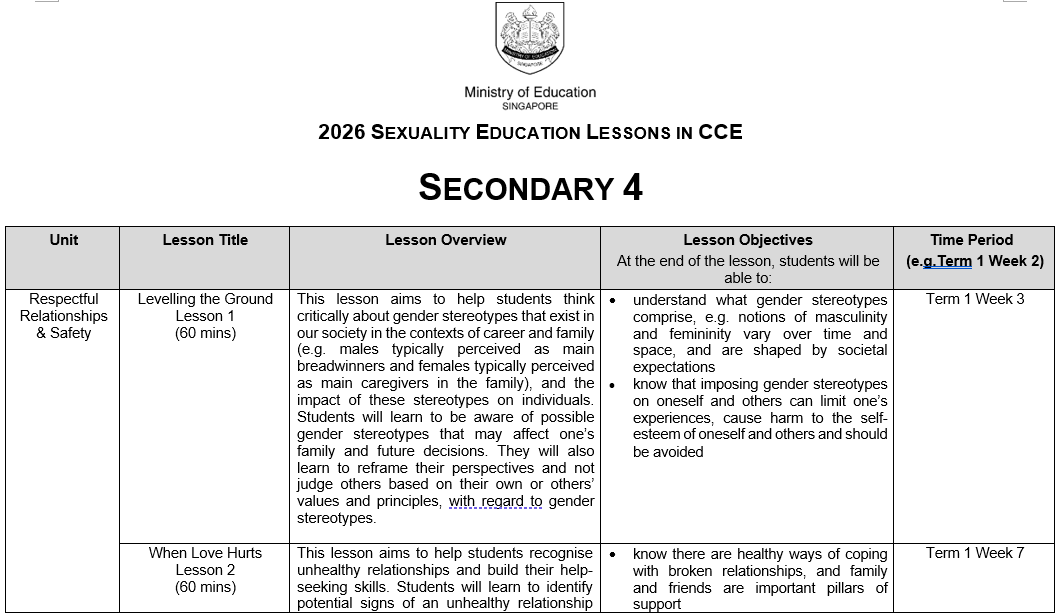 Ministry of Education
SINGAPORE

2026 SEXUALITY EDUCATION LESSONS IN CCE

SECONDARY 4

| Unit | Lesson Title | Lesson Overview | Lesson Objectives At the end of the lesson, students will be able to: | Time Period (e.g.Term 1 Week 2) |
|---|---|---|---|---|
| Respectful Relationships & Safety | Levelling the Ground Lesson 1 (60 mins) | This lesson aims to help students think critically about gender stereotypes that exist in our society in the contexts of career and family (e.g. males typically perceived as main breadwinners and females typically perceived as main caregivers in the family), and the impact of these stereotypes on individuals. Students will learn to be aware of possible gender stereotypes that may affect one's family and future decisions. They will also learn to reframe their perspectives and not judge others based on their own or others' values and principles, with regard to gender stereotypes. | • understand what gender stereotypes comprise, e.g. notions of masculinity and femininity vary over time and space, and are shaped by societal expectations • know that imposing gender stereotypes on oneself and others can limit one's experiences, cause harm to the self-esteem of oneself and others and should be avoided | Term 1 Week 3 |
| | When Love Hurts Lesson 2 (60 mins) | This lesson aims to help students recognise unhealthy relationships and build their help-seeking skills. Students will learn to identify potential signs of an unhealthy relationship | • know there are healthy ways of coping with broken relationships, and family and friends are important pillars of support | Term 1 Week 7 |